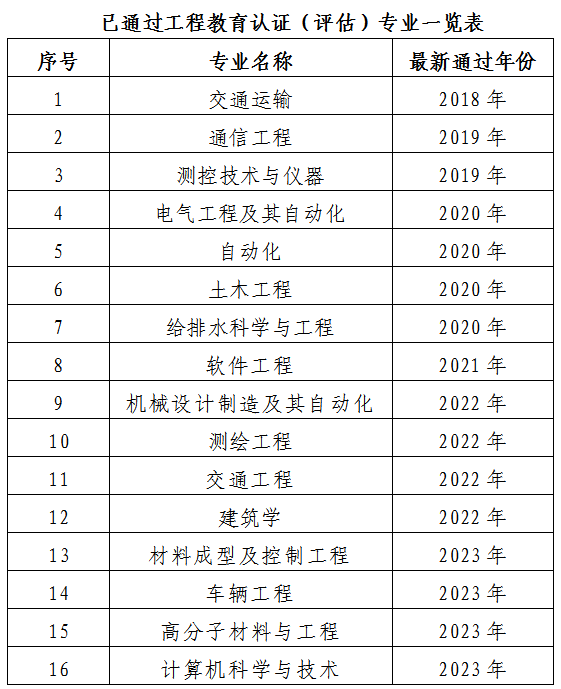 已通过工程教育认证（评估）专业一览表

| 序号 | 专业名称 | 最新通过年份 |
|---|---|---|
| 1 | 交通运输 | 2018年 |
| 2 | 通信工程 | 2019年 |
| 3 | 测控技术与仪器 | 2019年 |
| 4 | 电气工程及其自动化 | 2020年 |
| 5 | 自动化 | 2020年 |
| 6 | 土木工程 | 2020年 |
| 7 | 给排水科学与工程 | 2020年 |
| 8 | 软件工程 | 2021年 |
| 9 | 机械设计制造及其自动化 | 2022年 |
| 10 | 测绘工程 | 2022年 |
| 11 | 交通工程 | 2022年 |
| 12 | 建筑学 | 2022年 |
| 13 | 材料成型及控制工程 | 2023年 |
| 14 | 车辆工程 | 2023年 |
| 15 | 高分子材料与工程 | 2023年 |
| 16 | 计算机科学与技术 | 2023年 |